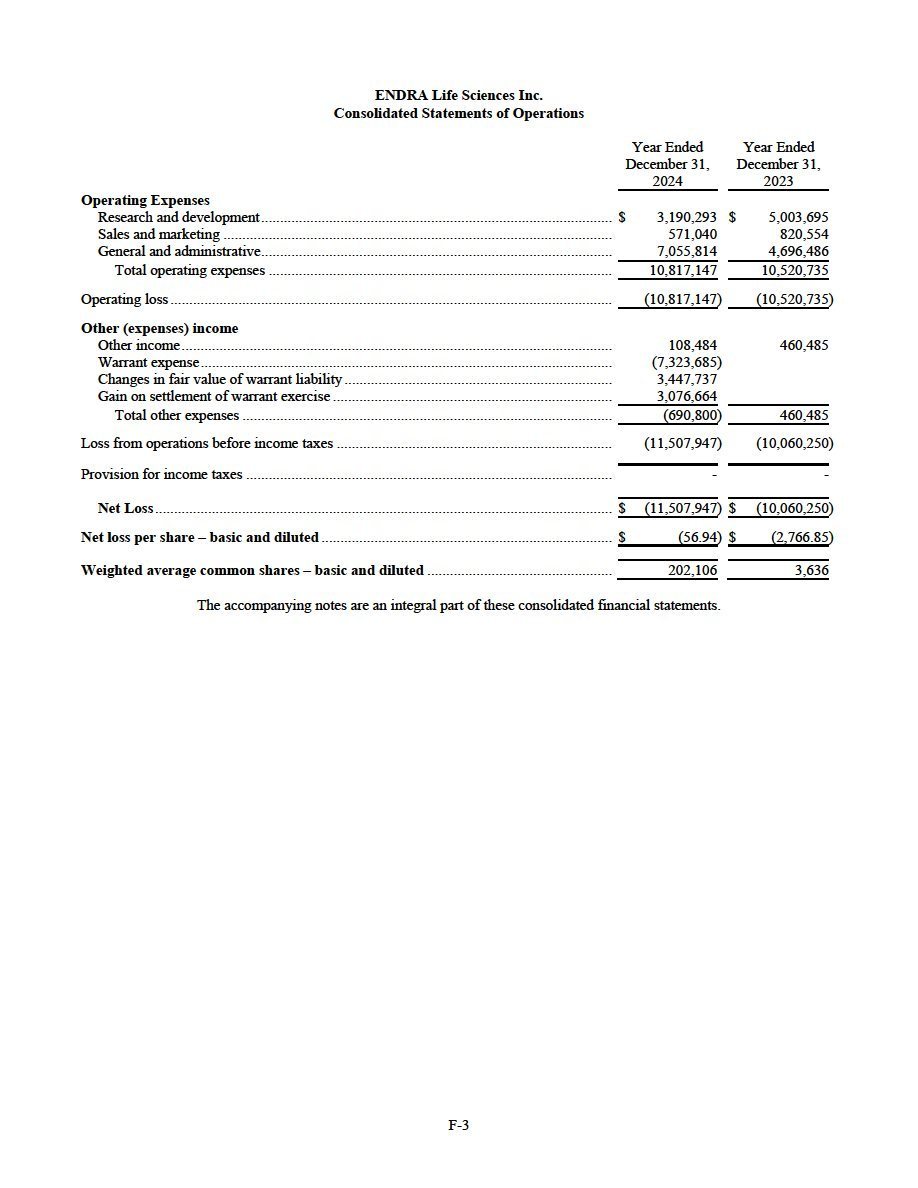 ENDRA Life Sciences Inc.
Consolidated Statements of Operations

| | Year Ended December 31, 2024 | Year Ended December 31, 2023 |
|---|---|---|
| **Operating Expenses** | | |
| Research and development | $ 3,190,293 | $ 5,003,695 |
| Sales and marketing | 571,040 | 820,554 |
| General and administrative | 7,055,814 | 4,696,486 |
| Total operating expenses | 10,817,147 | 10,520,735 |
| Operating loss | (10,817,147) | (10,520,735) |
| **Other (expenses) income** | | |
| Other income | 108,484 | 460,485 |
| Warrant expense | (7,323,685) | |
| Changes in fair value of warrant liability | 3,447,737 | |
| Gain on settlement of warrant exercise | 3,076,664 | |
| Total other expenses | (690,800) | 460,485 |
| Loss from operations before income taxes | (11,507,947) | (10,060,250) |
| Provision for income taxes | - | - |
| **Net Loss** | $ (11,507,947) | $ (10,060,250) |
| **Net loss per share – basic and diluted** | $ (56.94) | $ (2,766.85) |
| **Weighted average common shares – basic and diluted** | 202,106 | 3,636 |

The accompanying notes are an integral part of these consolidated financial statements.

F-3